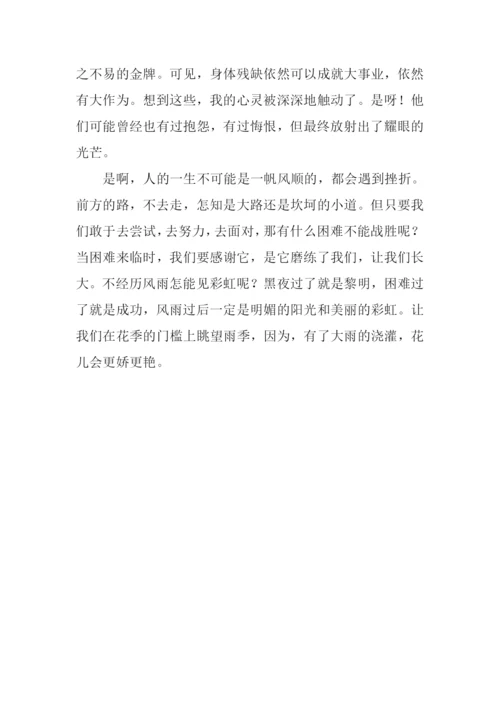 之不易的金牌。可见，身体残缺依然可以成就大事业，依然有大作为。想到这些，我的心灵被深深地触动了。是呀！他们可能曾经也有过抱怨，有过悔恨，但最终放射出了耀眼的光芒。

是啊，人的一生不可能是一帆风顺的，都会遇到挫折。前方的路，不去走，怎知是大路还是坎坷的小道。但只要我们敢于去尝试，去努力，去面对，那有什么困难不能战胜呢？当困难来临时，我们要感谢它，是它磨练了我们，让我们长大。不经历风雨怎能见彩虹呢？黑夜过了就是黎明，困难过了就是成功，风雨过后一定是明媚的阳光和美丽的彩虹。让我们在花季的门槛上眺望雨季，因为，有了大雨的浇灌，花儿会更娇更艳。